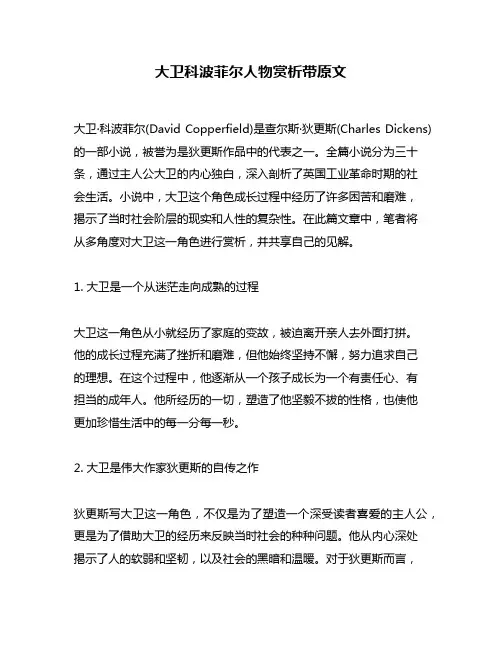 大卫科波菲尔人物赏析带原文

大卫·科波菲尔(David Copperfield)是查尔斯·狄更斯(Charles Dickens)的一部小说，被誉为是狄更斯作品中的代表之一。全篇小说分为三十条，通过主人公大卫的内心独白，深入剖析了英国工业革命时期的社会生活。小说中，大卫这个角色成长过程中经历了许多困苦和磨难，揭示了当时社会阶层的现实和人性的复杂性。在此篇文章中，笔者将从多角度对大卫这一角色进行赏析，并共享自己的见解。

1. 大卫是一个从迷茫走向成熟的过程

大卫这一角色从小就经历了家庭的变故，被迫离开亲人去外面打拼。他的成长过程充满了挫折和磨难，但他始终坚持不懈，努力追求自己的理想。在这个过程中，他逐渐从一个孩子成长为一个有责任心、有担当的成年人。他所经历的一切，塑造了他坚毅不拔的性格，也使他更加珍惜生活中的每一分每一秒。

2. 大卫是伟大作家狄更斯的自传之作

狄更斯写大卫这一角色，不仅是为了塑造一个深受读者喜爱的主人公，更是为了借助大卫的经历来反映当时社会的种种问题。他从内心深处揭示了人的软弱和坚韧，以及社会的黑暗和温暖。对于狄更斯而言，